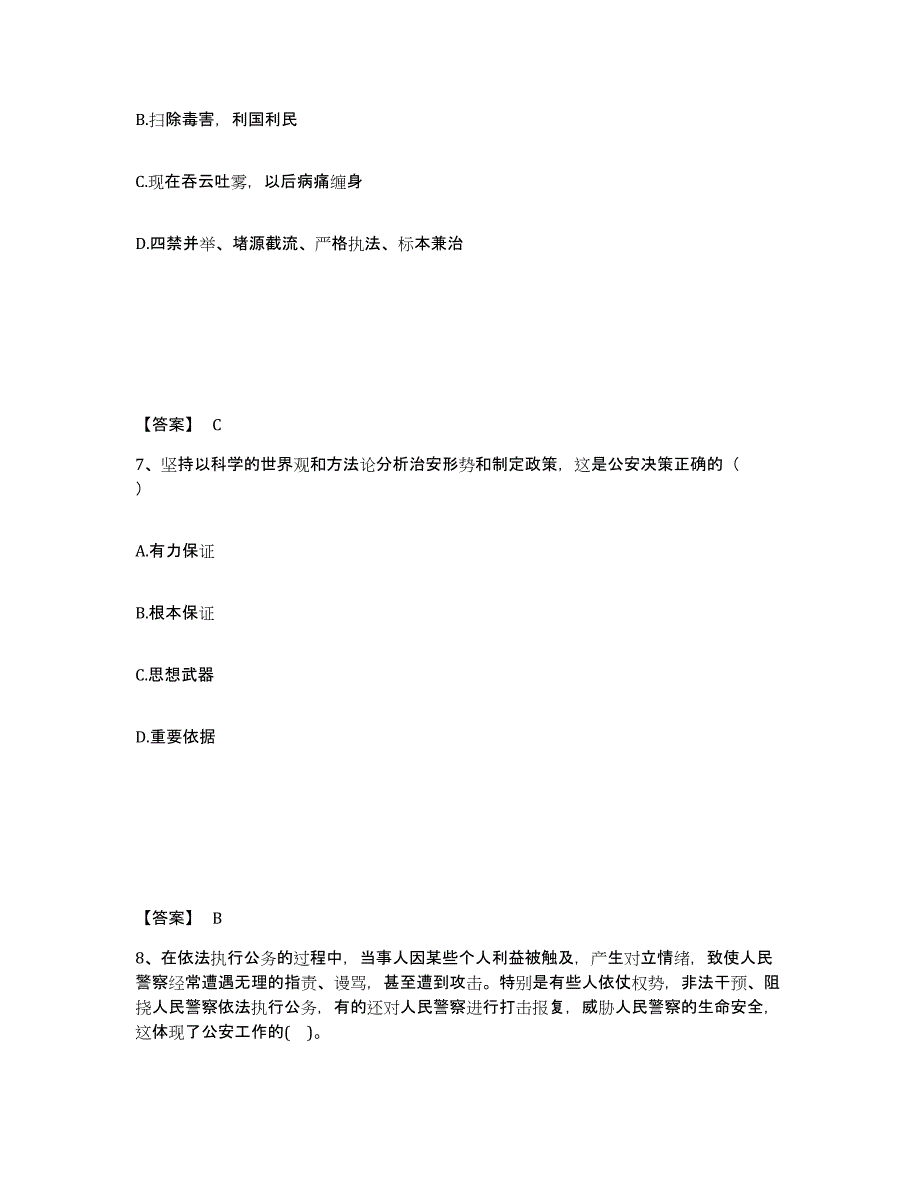 B.扫除毒害，利国利民

C.现在吞云吐雾，以后病痛缠身

D.四禁并举、堵源截流、严格执法、标本兼治

【答案】 C

7、坚持以科学的世界观和方法论分析治安形势和制定政策，这是公安决策正确的（ ）

A.有力保证

B.根本保证

C.思想武器

D.重要依据

【答案】 B

8、在依法执行公务的过程中，当事人因某些个人利益被触及，产生对立情绪，致使人民警察经常遭遇无理的指责、谩骂，甚至遭到攻击。特别是有些人依仗权势，非法干预、阻挠人民警察依法执行公务，有的还对人民警察进行打击报复，威胁人民警察的生命安全，这体现了公安工作的( )。